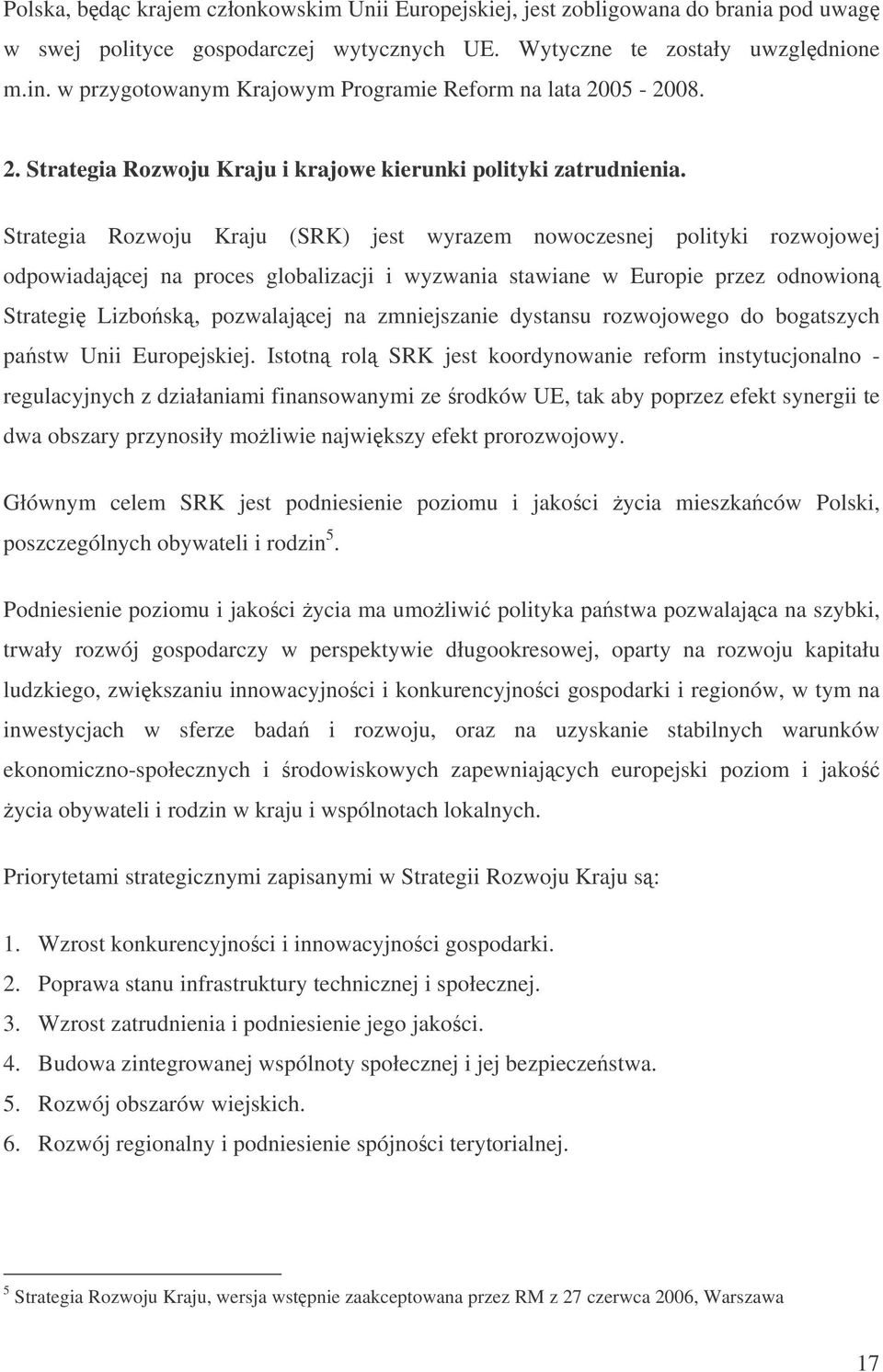 Polska, będąc krajem członkowskim Unii Europejskiej, jest zobligowana do brania pod uwagę w swej polityce gospodarczej wytycznych UE. Wytyczne te zostały uwzględnione m.in. w przygotowanym Krajowym Programie Reform na lata 2005 - 2008.

2. Strategia Rozwoju Kraju i krajowe kierunki polityki zatrudnienia.

Strategia Rozwoju Kraju (SRK) jest wyrazem nowoczesnej polityki rozwojowej odpowiadającej na proces globalizacji i wyzwania stawiane w Europie przez odnowioną Strategię Lizbońską, pozwalającej na zmniejszanie dystansu rozwojowego do bogatszych państw Unii Europejskiej. Istotną rolą SRK jest koordynowanie reform instytucjonalno - regulacyjnych z działaniami finansowanymi ze środków UE, tak aby poprzez efekt synergii te dwa obszary przynosiły możliwie największy efekt prorozwojowy.

Głównym celem SRK jest podniesienie poziomu i jakości życia mieszkańców Polski, poszczególnych obywateli i rodzin$^5$.

Podniesienie poziomu i jakości życia ma umożliwić polityka państwa pozwalająca na szybki, trwały rozwój gospodarczy w perspektywie długookresowej, oparty na rozwoju kapitału ludzkiego, zwiększaniu innowacyjności i konkurencyjności gospodarki i regionów, w tym na inwestycjach w sferze badań i rozwoju, oraz na uzyskanie stabilnych warunków ekonomiczno-społecznych i środowiskowych zapewniających europejski poziom i jakość życia obywateli i rodzin w kraju i wspólnotach lokalnych.

Priorytetami strategicznymi zapisanymi w Strategii Rozwoju Kraju są:

1. Wzrost konkurencyjności i innowacyjności gospodarki.
2. Poprawa stanu infrastruktury technicznej i społecznej.
3. Wzrost zatrudnienia i podniesienie jego jakości.
4. Budowa zintegrowanej wspólnoty społecznej i jej bezpieczeństwa.
5. Rozwój obszarów wiejskich.
6. Rozwój regionalny i podniesienie spójności terytorialnej.

$^5$ Strategia Rozwoju Kraju, wersja wstępnie zaakceptowana przez RM z 27 czerwca 2006, Warszawa

17